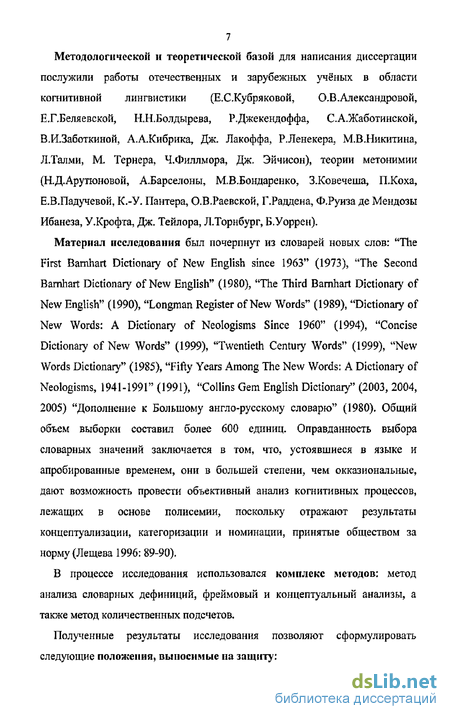 7

Методологической и теоретической базой для написания диссертации послужили работы отечественных и зарубежных учёных в области когнитивной лингвистики (Е.С.Кубряковой, О.В.Александровой, Е.Г.Беляевской, Н.Н.Болдырева, Р.Джекендоффа, С.А.Жаботинской, В.И.Заботкиной, А.А.Кибрика, Дж. Лакоффа, Р.Ленекера, М.В.Никитина, Л.Талми, М. Тернера, Ч.Филлмора, Дж. Эйчисон), теории метонимии (Н.Д.Арутюновой, А.Барселоны, М.В.Бондаренко, З.Ковечеша, П.Коха, Е.В.Падучевой, К.-У. Пантера, О.В.Раевской, Г.Раддена, Ф.Руиза де Мендозы Ибанеза, У.Крофта, Дж. Тейлора, Л.Торнбург, Б.Уоррен).

Материал исследования был почерпнут из словарей новых слов: "The First Barnhart Dictionary of New English since 1963" (1973), "The Second Barnhart Dictionary of New English" (1980), "The Third Barnhart Dictionary of New English" (1990), "Longman Register of New Words" (1989), "Dictionary of New Words: A Dictionary of Neologisms Since 1960" (1994), "Concise Dictionary of New Words" (1999), "Twentieth Century Words" (1999), "New Words Dictionary" (1985), "Fifty Years Among The New Words: A Dictionary of Neologisms, 1941-1991" (1991), "Collins Gem English Dictionary" (2003, 2004, 2005) "Дополнение к Большому англо-русскому словарю" (1980). Общий объем выборки составил более 600 единиц. Оправданность выбора словарных значений заключается в том, что, устоявшиеся в языке и апробированные временем, они в большей степени, чем окказиональные, дают возможность провести объективный анализ когнитивных процессов, лежащих в основе полисемии, поскольку отражают результаты концептуализации, категоризации и номинации, принятые обществом за норму (Лещева 1996: 89-90).

В процессе исследования использовался комплекс методов: метод анализа словарных дефиниций, фреймовый и концептуальный анализы, а также метод количественных подсчетов.

Полученные результаты исследования позволяют сформулировать следующие положения, выносимые на защиту:

dsLib.net
библиотека диссертаций